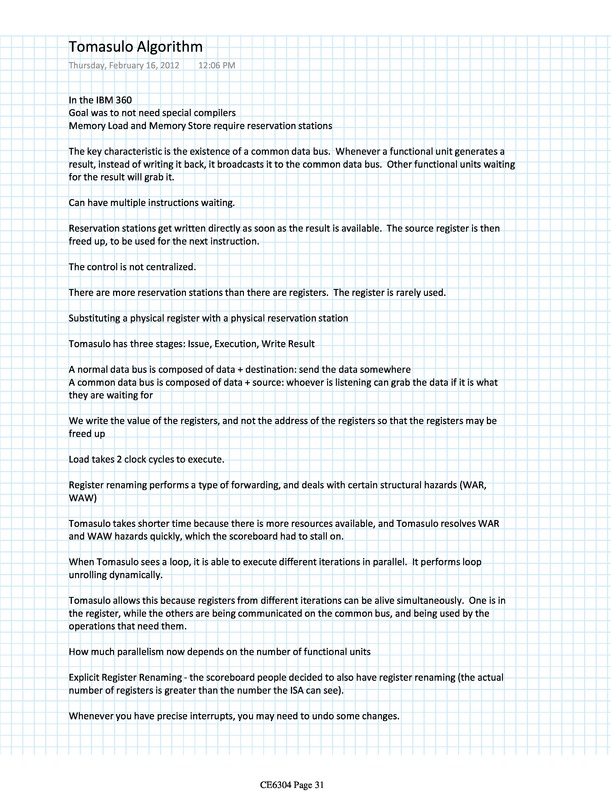 Tomasulo Algorithm
Thursday, February 16, 2012 12:06 PM

In the IBM 360
Goal was to not need special compilers
Memory Load and Memory Store require reservation stations

The key characteristic is the existence of a common data bus. Whenever a functional unit generates a result, instead of writing it back, it broadcasts it to the common data bus. Other functional units waiting for the result will grab it.

Can have multiple instructions waiting.

Reservation stations get written directly as soon as the result is available. The source register is then freed up, to be used for the next instruction.

The control is not centralized.

There are more reservation stations than there are registers. The register is rarely used.

Substituting a physical register with a physical reservation station

Tomasulo has three stages: Issue, Execution, Write Result

A normal data bus is composed of data + destination: send the data somewhere
A common data bus is composed of data + source: whoever is listening can grab the data if it is what they are waiting for

We write the value of the registers, and not the address of the registers so that the registers may be freed up

Load takes 2 clock cycles to execute.

Register renaming performs a type of forwarding, and deals with certain structural hazards (WAR, WAW)

Tomasulo takes shorter time because there is more resources available, and Tomasulo resolves WAR and WAW hazards quickly, which the scoreboard had to stall on.

When Tomasulo sees a loop, it is able to execute different iterations in parallel. It performs loop unrolling dynamically.

Tomasulo allows this because registers from different iterations can be alive simultaneously. One is in the register, while the others are being communicated on the common bus, and being used by the operations that need them.

How much parallelism now depends on the number of functional units

Explicit Register Renaming - the scoreboard people decided to also have register renaming (the actual number of registers is greater than the number the ISA can see).

Whenever you have precise interrupts, you may need to undo some changes.

CE6304 Page 31